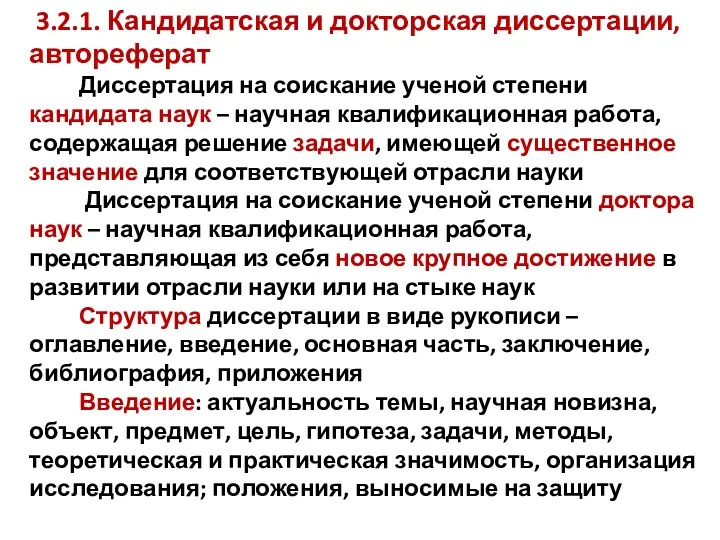 3.2.1. Кандидатская и докторская диссертации, автореферат

Диссертация на соискание ученой степени кандидата наук – научная квалификационная работа, содержащая решение задачи, имеющей существенное значение для соответствующей отрасли науки

Диссертация на соискание ученой степени доктора наук – научная квалификационная работа, представляющая из себя новое крупное достижение в развитии отрасли науки или на стыке наук

Структура диссертации в виде рукописи – оглавление, введение, основная часть, заключение, библиография, приложения

Введение: актуальность темы, научная новизна, объект, предмет, цель, гипотеза, задачи, методы, теоретическая и практическая значимость, организация исследования; положения, выносимые на защиту